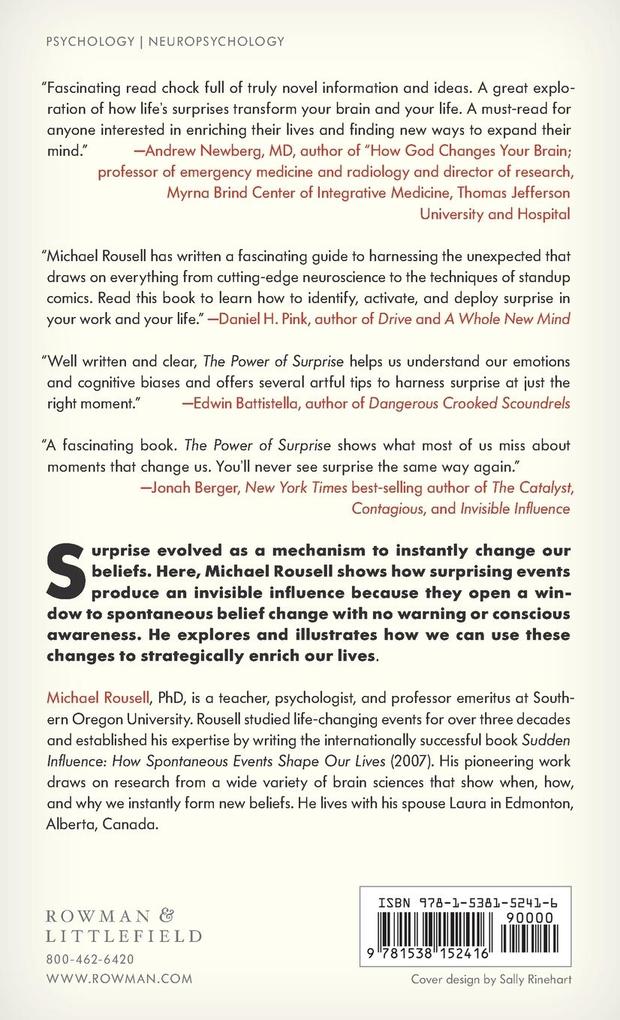 PSYCHOLOGY | NEUROPSYCHOLOGY

"Fascinating read chock full of truly novel information and ideas. A great exploration of how life's surprises transform your brain and your life. A must-read for anyone interested in enriching their lives and finding new ways to expand their mind."
—Andrew Newberg, MD, author of "How God Changes Your Brain; professor of emergency medicine and radiology and director of research, Myrna Brind Center of Integrative Medicine, Thomas Jefferson University and Hospital

"Michael Rousell has written a fascinating guide to harnessing the unexpected that draws on everything from cutting-edge neuroscience to the techniques of standup comics. Read this book to learn how to identify, activate, and deploy surprise in your work and your life." —Daniel H. Pink, author of Drive and A Whole New Mind

"Well written and clear, The Power of Surprise helps us understand our emotions and cognitive biases and offers several artful tips to harness surprise at just the right moment." —Edwin Battistella, author of Dangerous Crooked Scoundrels

"A fascinating book. The Power of Surprise shows what most of us miss about moments that change us. You'll never see surprise the same way again."
—Jonah Berger, New York Times best-selling author of The Catalyst, Contagious, and Invisible Influence

Surprise evolved as a mechanism to instantly change our beliefs. Here, Michael Rousell shows how surprising events produce an invisible influence because they open a window to spontaneous belief change with no warning or conscious awareness. He explores and illustrates how we can use these changes to strategically enrich our lives.

Michael Rousell, PhD, is a teacher, psychologist, and professor emeritus at Southern Oregon University. Rousell studied life-changing events for over three decades and established his expertise by writing the internationally successful book Sudden Influence: How Spontaneous Events Shape Our Lives (2007). His pioneering work draws on research from a wide variety of brain sciences that show when, how, and why we instantly form new beliefs. He lives with his spouse Laura in Edmonton, Alberta, Canada.

ROWMAN & LITTLEFIELD
800-462-6420
WWW.ROWMAN.COM

ISBN 978-1-5381-5241-6
90000
9 781538 152416

Cover design by Sally Rinehart